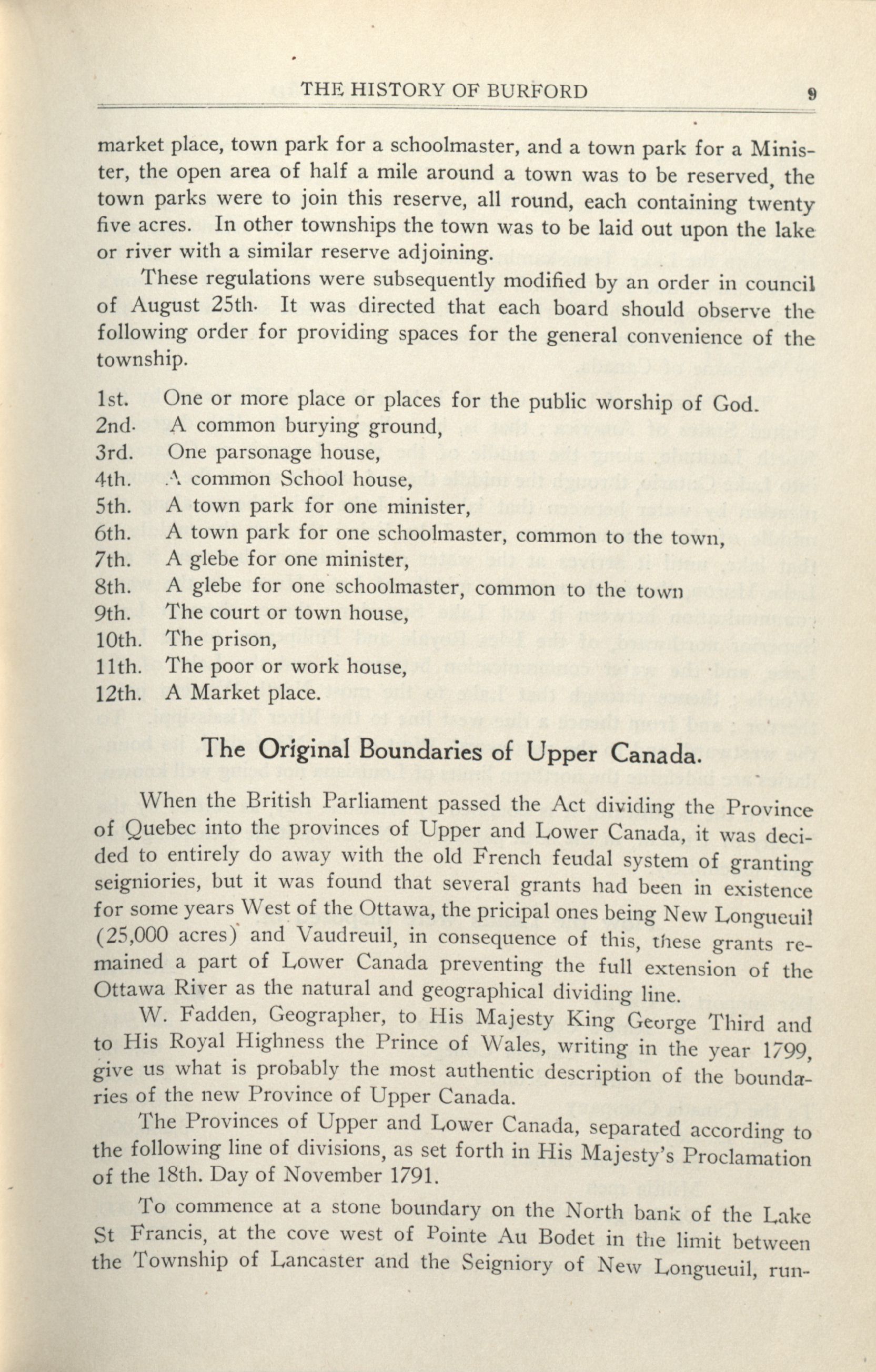 THE HISTORY OF BURFORD 9

market place, town park for a schoolmaster, and a town park for a Minister, the open area of half a mile around a town was to be reserved, the town parks were to join this reserve, all round, each containing twenty five acres. In other townships the town was to be laid out upon the lake or river with a similar reserve adjoining.

These regulations were subsequently modified by an order in council of August 25th. It was directed that each board should observe the following order for providing spaces for the general convenience of the township.

1st. One or more place or places for the public worship of God.
2nd. A common burying ground,
3rd. One parsonage house,
4th. A common School house,
5th. A town park for one minister,
6th. A town park for one schoolmaster, common to the town,
7th. A glebe for one minister,
8th. A glebe for one schoolmaster, common to the town
9th. The court or town house,
10th. The prison,
11th. The poor or work house,
12th. A Market place.

The Original Boundaries of Upper Canada.

When the British Parliament passed the Act dividing the Province of Quebec into the provinces of Upper and Lower Canada, it was decided to entirely do away with the old French feudal system of granting seigniories, but it was found that several grants had been in existence for some years West of the Ottawa, the pricipal ones being New Longueuil (25,000 acres) and Vaudreuil, in consequence of this, these grants remained a part of Lower Canada preventing the full extension of the Ottawa River as the natural and geographical dividing line.

W. Fadden, Geographer, to His Majesty King George Third and to His Royal Highness the Prince of Wales, writing in the year 1799, give us what is probably the most authentic description of the boundaries of the new Province of Upper Canada.

The Provinces of Upper and Lower Canada, separated according to the following line of divisions, as set forth in His Majesty's Proclamation of the 18th. Day of November 1791.

To commence at a stone boundary on the North bank of the Lake St Francis, at the cove west of Pointe Au Bodet in the limit between the Township of Lancaster and the Seigniory of New Longueuil, run-